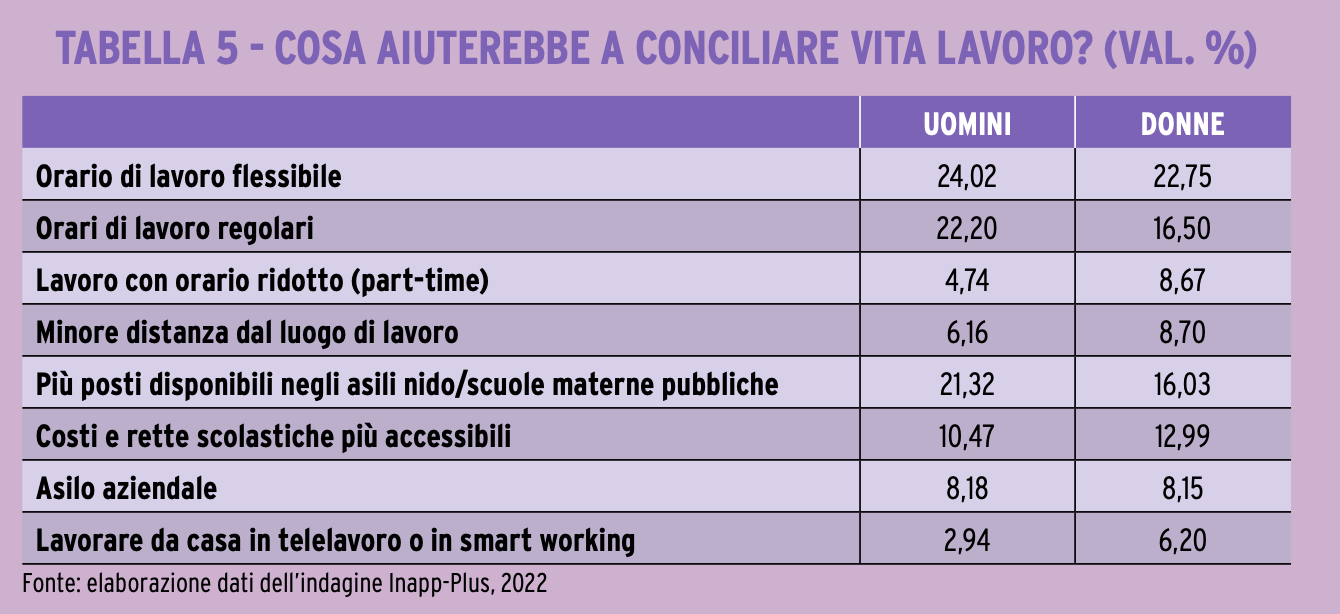 TABELLA 5 - COSA AIUTEREBBE A CONCILIARE VITA LAVORO? (VAL. %)

| | UOMINI | DONNE |
|---|---|---|
| Orario di lavoro flessibile | 24,02 | 22,75 |
| Orari di lavoro regolari | 22,20 | 16,50 |
| Lavoro con orario ridotto (part-time) | 4,74 | 8,67 |
| Minore distanza dal luogo di lavoro | 6,16 | 8,70 |
| Più posti disponibili negli asili nido/scuole materne pubbliche | 21,32 | 16,03 |
| Costi e rette scolastiche più accessibili | 10,47 | 12,99 |
| Asilo aziendale | 8,18 | 8,15 |
| Lavorare da casa in telelavoro o in smart working | 2,94 | 6,20 |

Fonte: elaborazione dati dell'indagine Inapp-Plus, 2022